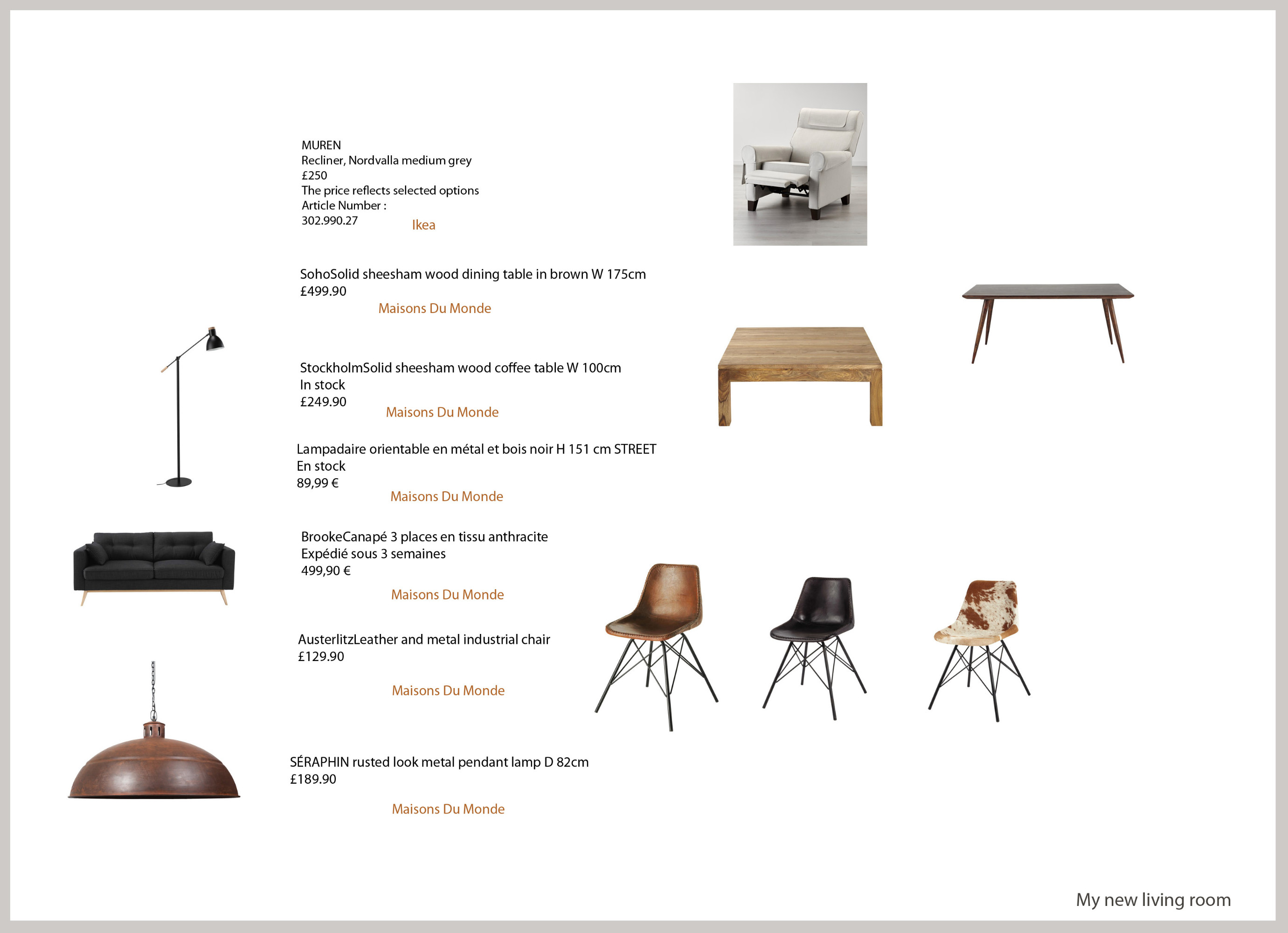 MUREN
Recliner, Nordvalla medium grey
£250
The price reflects selected options
Article Number :
302.990.27

Ikea

SohoSolid sheesham wood dining table in brown W 175cm
£499.90

Maisons Du Monde

StockholmSolid sheesham wood coffee table W 100cm
In stock
£249.90

Maisons Du Monde

Lampadaire orientable en métal et bois noir H 151 cm STREET
En stock
89,99 €

Maisons Du Monde

BrookeCanapé 3 places en tissu anthracite
Expédié sous 3 semaines
499,90 €

Maisons Du Monde

AusterlitzLeather and metal industrial chair
£129.90

Maisons Du Monde

SÉRAPHIN rusted look metal pendant lamp D 82cm
£189.90

Maisons Du Monde

My new living room